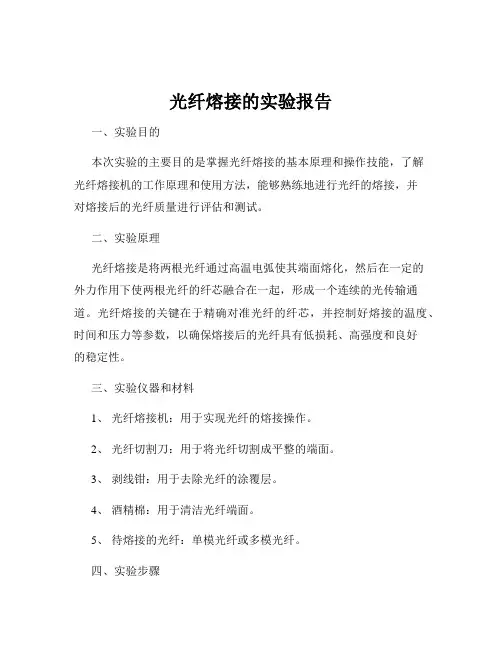 光纤熔接的实验报告

一、实验目的

本次实验的主要目的是掌握光纤熔接的基本原理和操作技能，了解光纤熔接机的工作原理和使用方法，能够熟练地进行光纤的熔接，并对熔接后的光纤质量进行评估和测试。

二、实验原理

光纤熔接是将两根光纤通过高温电弧使其端面熔化，然后在一定的外力作用下使两根光纤的纤芯融合在一起，形成一个连续的光传输通道。光纤熔接的关键在于精确对准光纤的纤芯，并控制好熔接的温度、时间和压力等参数，以确保熔接后的光纤具有低损耗、高强度和良好的稳定性。

三、实验仪器和材料

1、 光纤熔接机：用于实现光纤的熔接操作。

2、 光纤切割刀：用于将光纤切割成平整的端面。

3、 剥线钳：用于去除光纤的涂覆层。

4、 酒精棉：用于清洁光纤端面。

5、 待熔接的光纤：单模光纤或多模光纤。

四、实验步骤